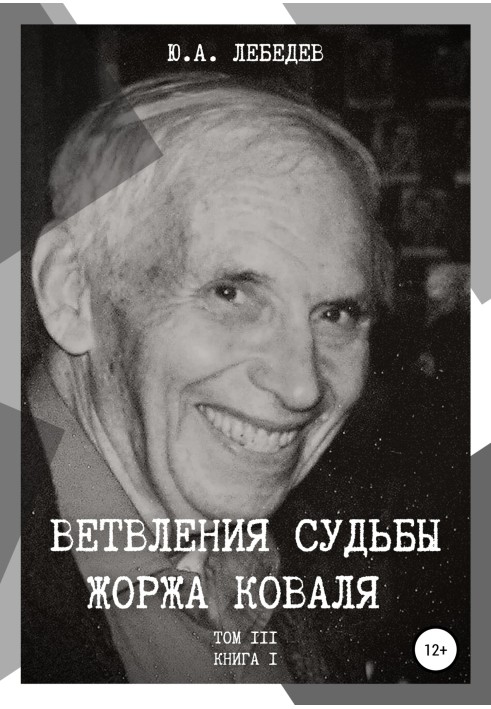 Ю.А. ЛЕБЕДЕВ

ВЕТВЛЕНИЯ СУДЬБЫ ЖОРЖА КОВАЛЯ

ТОМ III
КНИГА I

12+